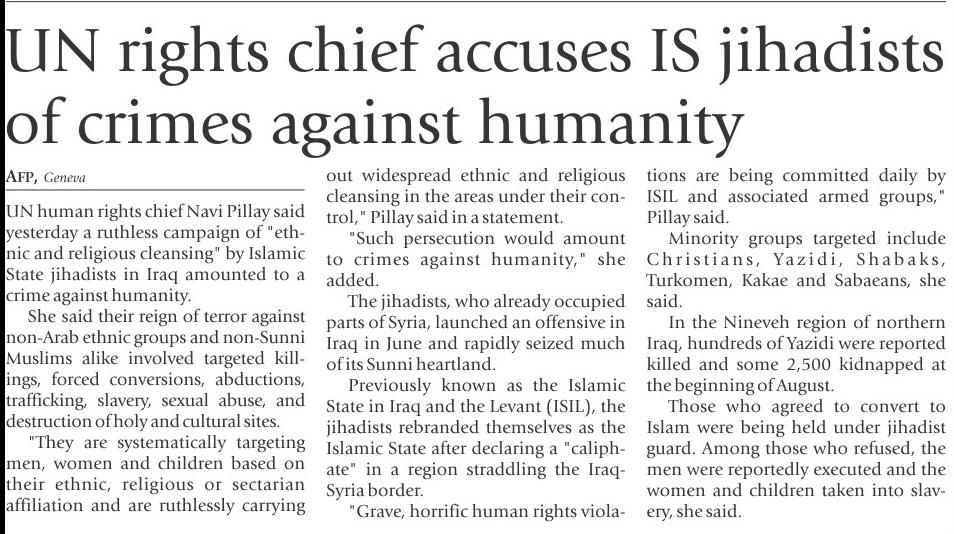 UN rights chief accuses IS jihadists of crimes against humanity

AFP, Geneva

UN human rights chief Navi Pillay said yesterday a ruthless campaign of "ethnic and religious cleansing" by Islamic State jihadists in Iraq amounted to a crime against humanity.

She said their reign of terror against non-Arab ethnic groups and non-Sunni Muslims alike involved targeted killings, forced conversions, abductions, trafficking, slavery, sexual abuse, and destruction of holy and cultural sites.

"They are systematically targeting men, women and children based on their ethnic, religious or sectarian affiliation and are ruthlessly carrying out widespread ethnic and religious cleansing in the areas under their control," Pillay said in a statement.

"Such persecution would amount to crimes against humanity," she added.

The jihadists, who already occupied parts of Syria, launched an offensive in Iraq in June and rapidly seized much of its Sunni heartland.

Previously known as the Islamic State in Iraq and the Levant (ISIL), the jihadists rebranded themselves as the Islamic State after declaring a "caliphate" in a region straddling the Iraq-Syria border.

"Grave, horrific human rights violations are being committed daily by ISIL and associated armed groups," Pillay said.

Minority groups targeted include Christians, Yazidi, Shabaks, Turkomen, Kakae and Sabaeans, she said.

In the Nineveh region of northern Iraq, hundreds of Yazidi were reported killed and some 2,500 kidnapped at the beginning of August.

Those who agreed to convert to Islam were being held under jihadist guard. Among those who refused, the men were reportedly executed and the women and children taken into slavery, she said.